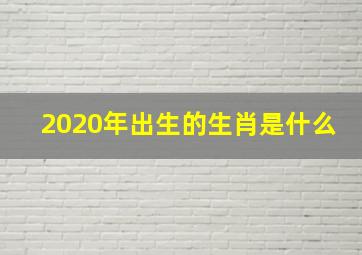 2020年出生的生肖是什么